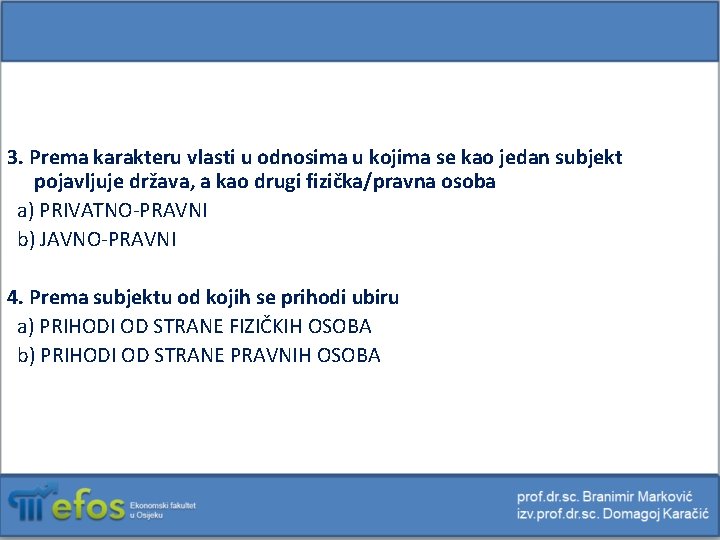 3. Prema karakteru vlasti u odnosima u kojima se kao jedan subjekt pojavljuje država, a kao drugi fizička/pravna osoba
a) PRIVATNO-PRAVNI
b) JAVNO-PRAVNI

4. Prema subjektu od kojih se prihodi ubiru
a) PRIHODI OD STRANE FIZIČKIH OSOBA
b) PRIHODI OD STRANE PRAVNIH OSOBA

efos Ekonomski fakultet u Osijeku

prof.dr.sc. Branimir Marković
izv.prof.dr.sc. Domagoj Karačić